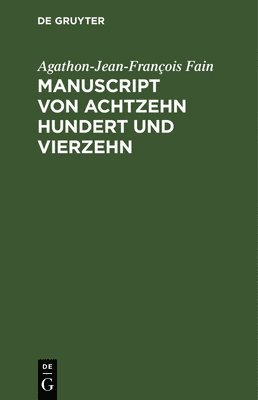 DE GRUYTER

Agathon-Jean-François Fain

MANUSCRIPT VON ACHTZEHN HUNDERT UND VIERZEHN

DE G